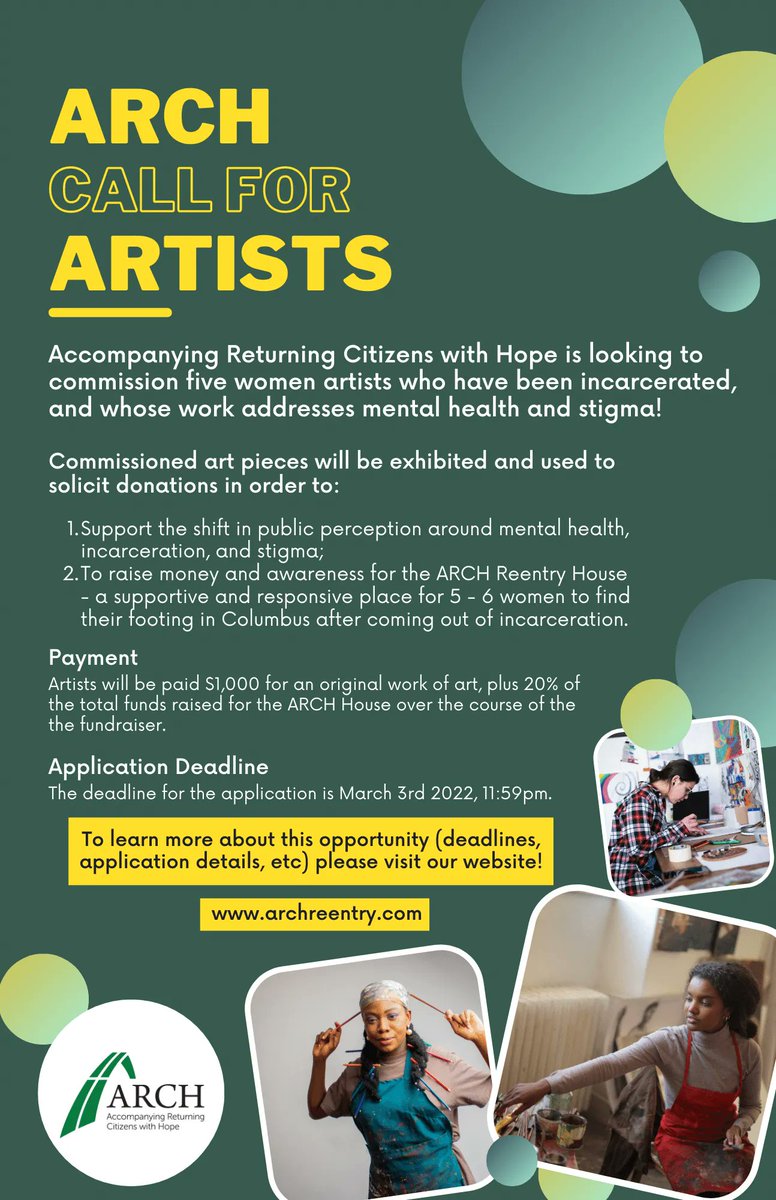 ARCH
CALL FOR
ARTISTS

Accompanying Returning Citizens with Hope is looking to commission five women artists who have been incarcerated, and whose work addresses mental health and stigma!

Commissioned art pieces will be exhibited and used to solicit donations in order to:

1. Support the shift in public perception around mental health, incarceration, and stigma;
2. To raise money and awareness for the ARCH Reentry House - a supportive and responsive place for 5 - 6 women to find their footing in Columbus after coming out of incarceration.

Payment
Artists will be paid $1,000 for an original work of art, plus 20% of the total funds raised for the ARCH House over the course of the the fundraiser.

Application Deadline
The deadline for the application is March 3rd 2022, 11:59pm.

To learn more about this opportunity (deadlines, application details, etc) please visit our website!

www.archreentry.com

ARCH
Accompanying Returning Citizens with Hope